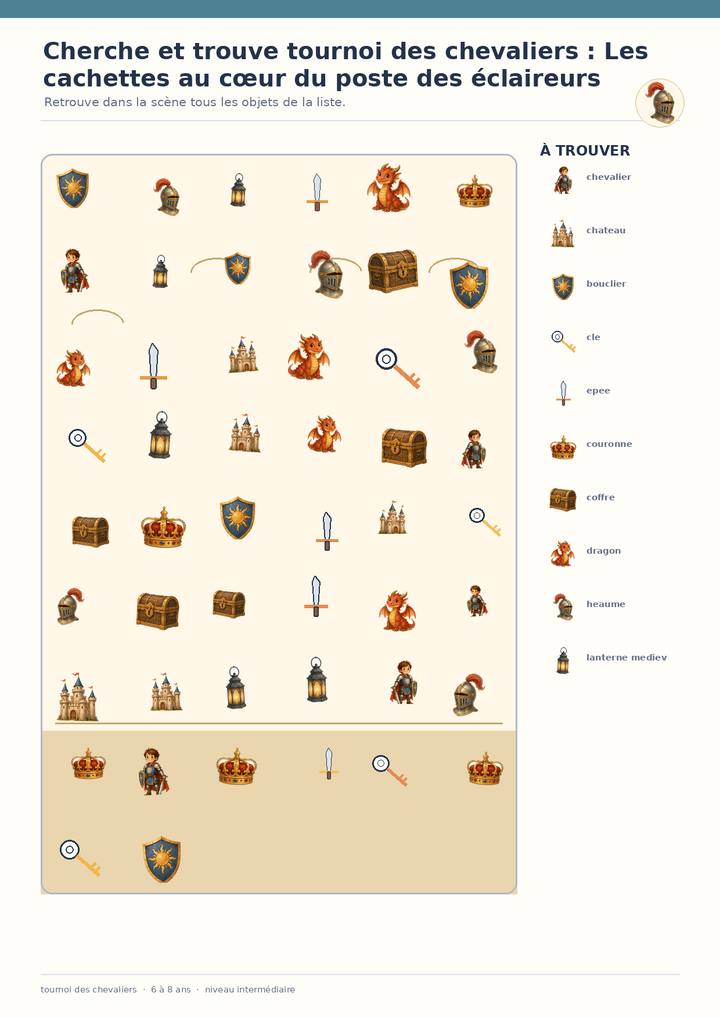 Cherche et trouve tournoi des chevaliers : Les cachettes au cœur du poste des éclaireurs

Retrouve dans la scène tous les objets de la liste.

À TROUVER

chevalier

chateau

bouclier

cle

epee

couronne

coffre

dragon

heaume

lanterne mediev

tournoi des chevaliers · 6 à 8 ans · niveau intermédiaire